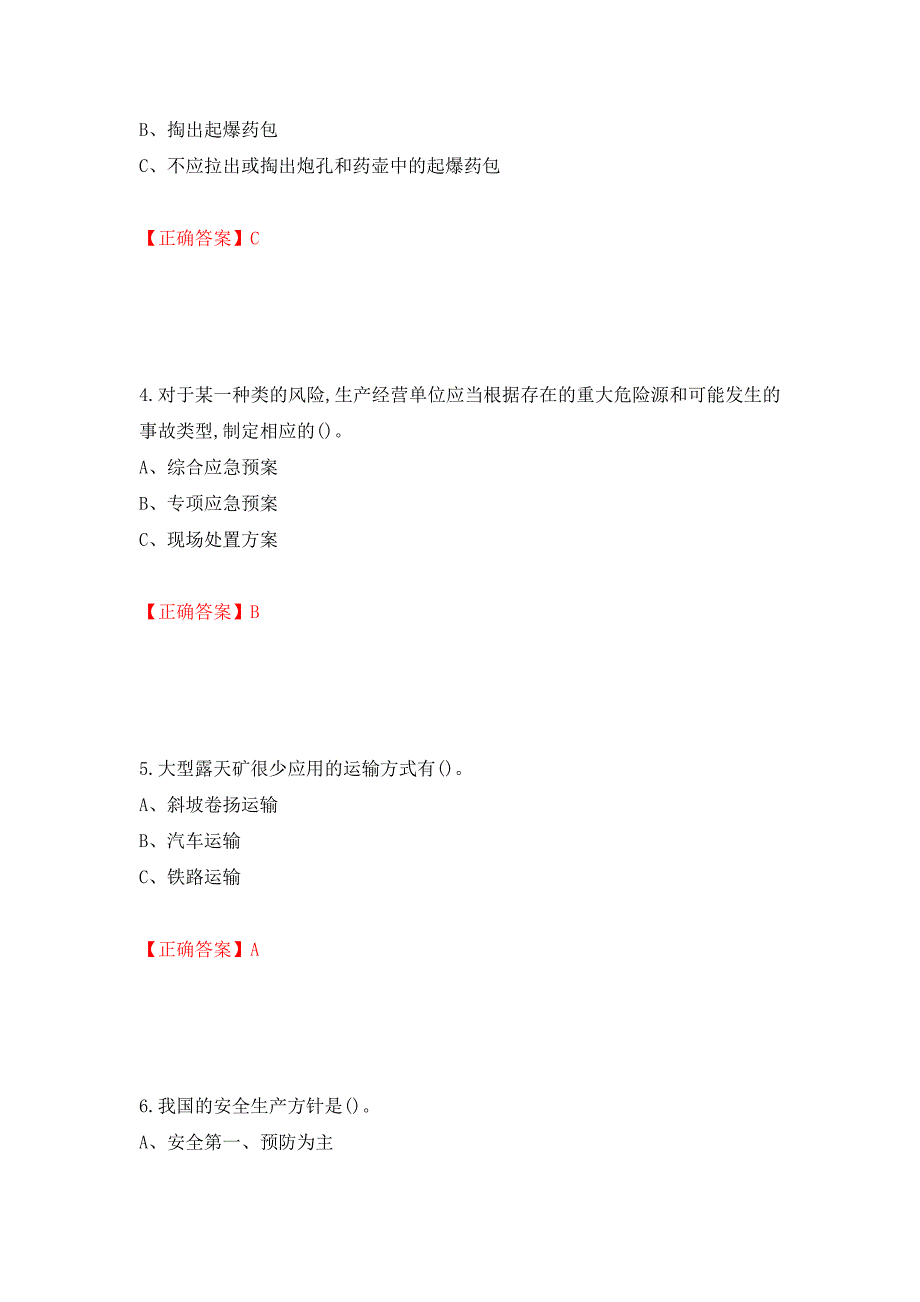 B、掏出起爆药包

C、不应拉出或掏出炮孔和药壶中的起爆药包

【正确答案】C

4.对于某一种类的风险,生产经营单位应当根据存在的重大危险源和可能发生的事故类型,制定相应的()。

A、综合应急预案

B、专项应急预案

C、现场处置方案

【正确答案】B

5.大型露天矿很少应用的运输方式有()。

A、斜坡卷扬运输

B、汽车运输

C、铁路运输

【正确答案】A

6.我国的安全生产方针是()。

A、安全第一、预防为主